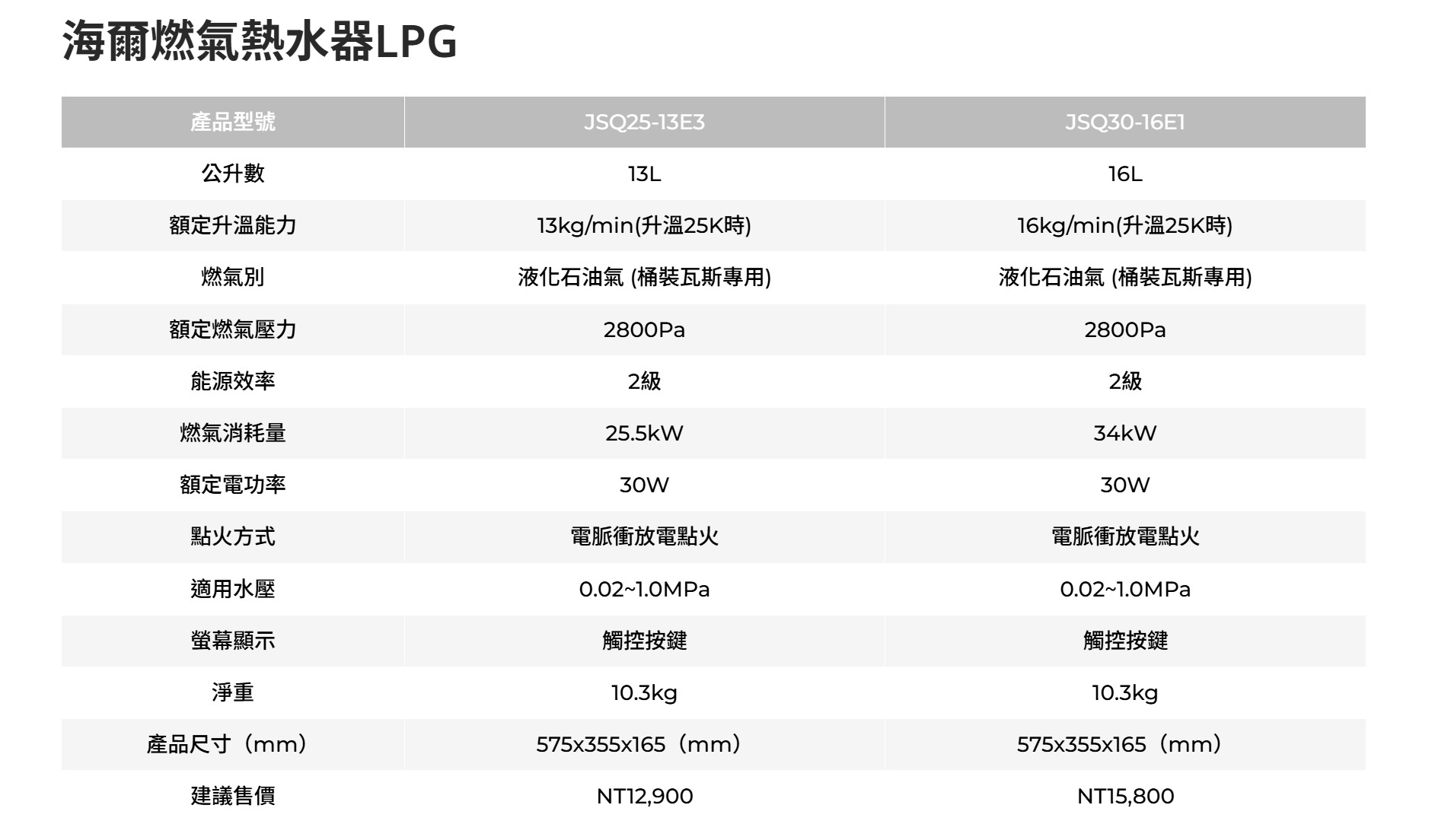 海爾燃氣熱水器LPG

| 產品型號 | JSQ25-13E3 | JSQ30-16E1 |
|---|---|---|
| 公升數 | 13L | 16L |
| 額定升溫能力 | 13kg/min(升溫25K時) | 16kg/min(升溫25K時) |
| 燃氣別 | 液化石油氣 (桶裝瓦斯專用) | 液化石油氣 (桶裝瓦斯專用) |
| 額定燃氣壓力 | 2800Pa | 2800Pa |
| 能源效率 | 2級 | 2級 |
| 燃氣消耗量 | 25.5kW | 34kW |
| 額定電功率 | 30W | 30W |
| 點火方式 | 電脈衝放電點火 | 電脈衝放電點火 |
| 適用水壓 | 0.02~1.0MPa | 0.02~1.0MPa |
| 螢幕顯示 | 觸控按鍵 | 觸控按鍵 |
| 淨重 | 10.3kg | 10.3kg |
| 產品尺寸（mm） | 575x355x165（mm） | 575x355x165（mm） |
| 建議售價 | NT12,900 | NT15,800 |